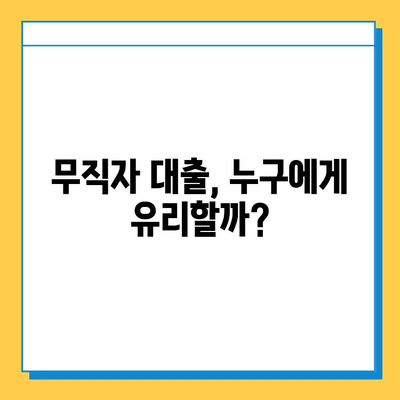 무직자 대출, 누구에게 유리할까?